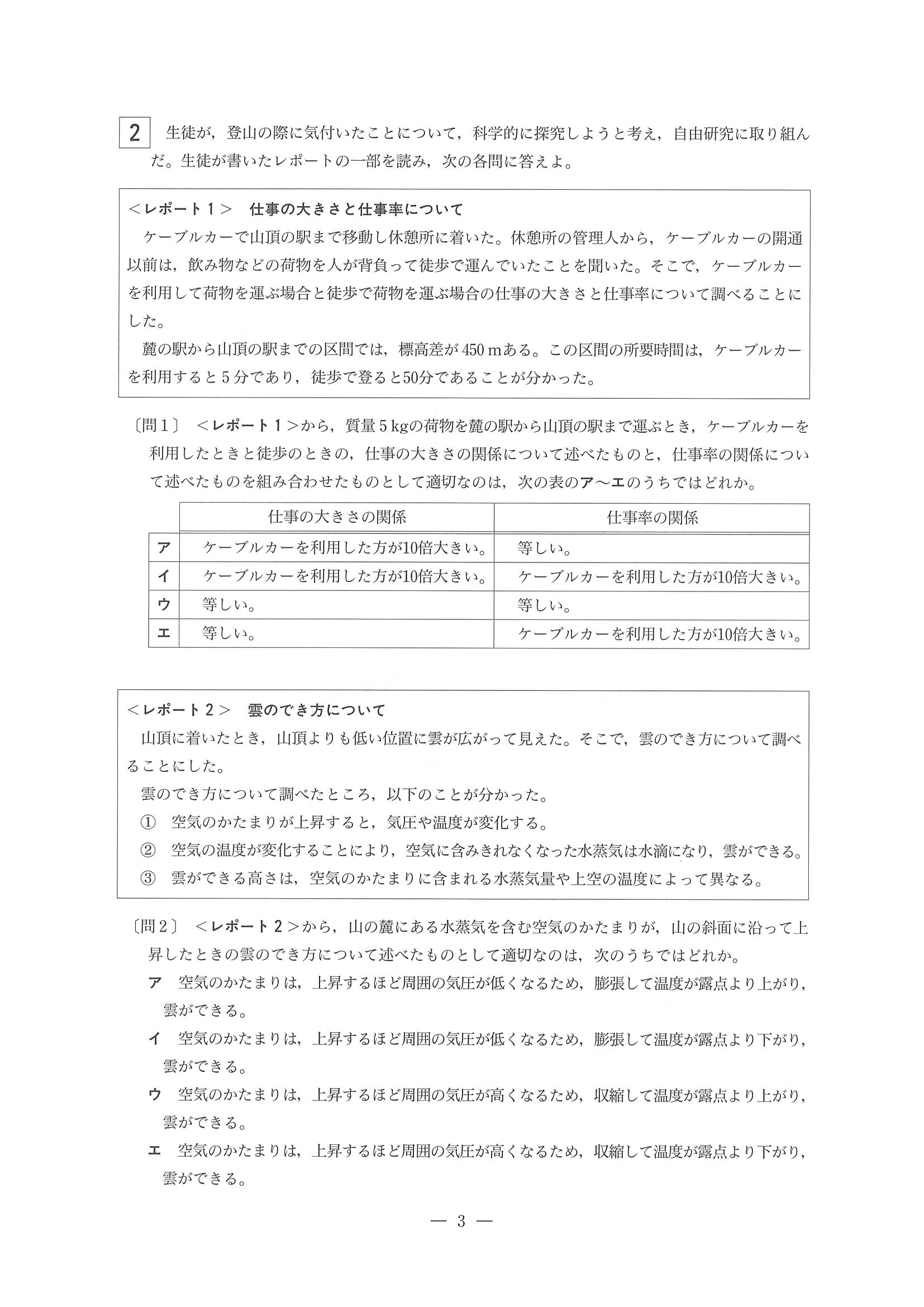 2 生徒が，登山の際に気付いたことについて，科学的に探究しようと考え，自由研究に取り組んだ。生徒が書いたレポートの一部を読み，次の各問に答えよ。

＜レポート1＞ 仕事の大きさと仕事率について

ケーブルカーで山頂の駅まで移動し休憩所に着いた。休憩所の管理人から，ケーブルカーの開通以前は，飲み物などの荷物を人が背負って徒歩で運んでいたことを聞いた。そこで，ケーブルカーを利用して荷物を運ぶ場合と徒歩で荷物を運ぶ場合の仕事の大きさと仕事率について調べることにした。

麓の駅から山頂の駅までの区間では，標高差が450 mある。この区間の所要時間は，ケーブルカーを利用すると5分であり，徒歩で登ると50分であることが分かった。

〔問1〕 ＜レポート1＞から，質量5 kgの荷物を麓の駅から山頂の駅まで運ぶとき，ケーブルカーを利用したときと徒歩のときの，仕事の大きさの関係について述べたものと，仕事率の関係について述べたものを組み合わせたものとして適切なのは，次の表のア～エのうちではどれか。

| | 仕事の大きさの関係 | 仕事率の関係 |
|---|---|---|
| ア | ケーブルカーを利用した方が10倍大きい。 | 等しい。 |
| イ | ケーブルカーを利用した方が10倍大きい。 | ケーブルカーを利用した方が10倍大きい。 |
| ウ | 等しい。 | 等しい。 |
| エ | 等しい。 | ケーブルカーを利用した方が10倍大きい。 |

＜レポート2＞ 雲のでき方について

山頂に着いたとき，山頂よりも低い位置に雲が広がって見えた。そこで，雲のでき方について調べることにした。

雲のでき方について調べたところ，以下のことが分かった。
① 空気のかたまりが上昇すると，気圧や温度が変化する。
② 空気の温度が変化することにより，空気に含みきれなくなった水蒸気は水滴になり，雲ができる。
③ 雲ができる高さは，空気のかたまりに含まれる水蒸気量や上空の温度によって異なる。

〔問2〕 ＜レポート2＞から，山の麓にある水蒸気を含む空気のかたまりが，山の斜面に沿って上昇したときの雲のでき方について述べたものとして適切なのは，次のうちではどれか。
ア 空気のかたまりは，上昇するほど周囲の気圧が低くなるため，膨張して温度が露点より上がり，雲ができる。
イ 空気のかたまりは，上昇するほど周囲の気圧が低くなるため，膨張して温度が露点より下がり，雲ができる。
ウ 空気のかたまりは，上昇するほど周囲の気圧が高くなるため，収縮して温度が露点より上がり，雲ができる。
エ 空気のかたまりは，上昇するほど周囲の気圧が高くなるため，収縮して温度が露点より下がり，雲ができる。

— 3 —